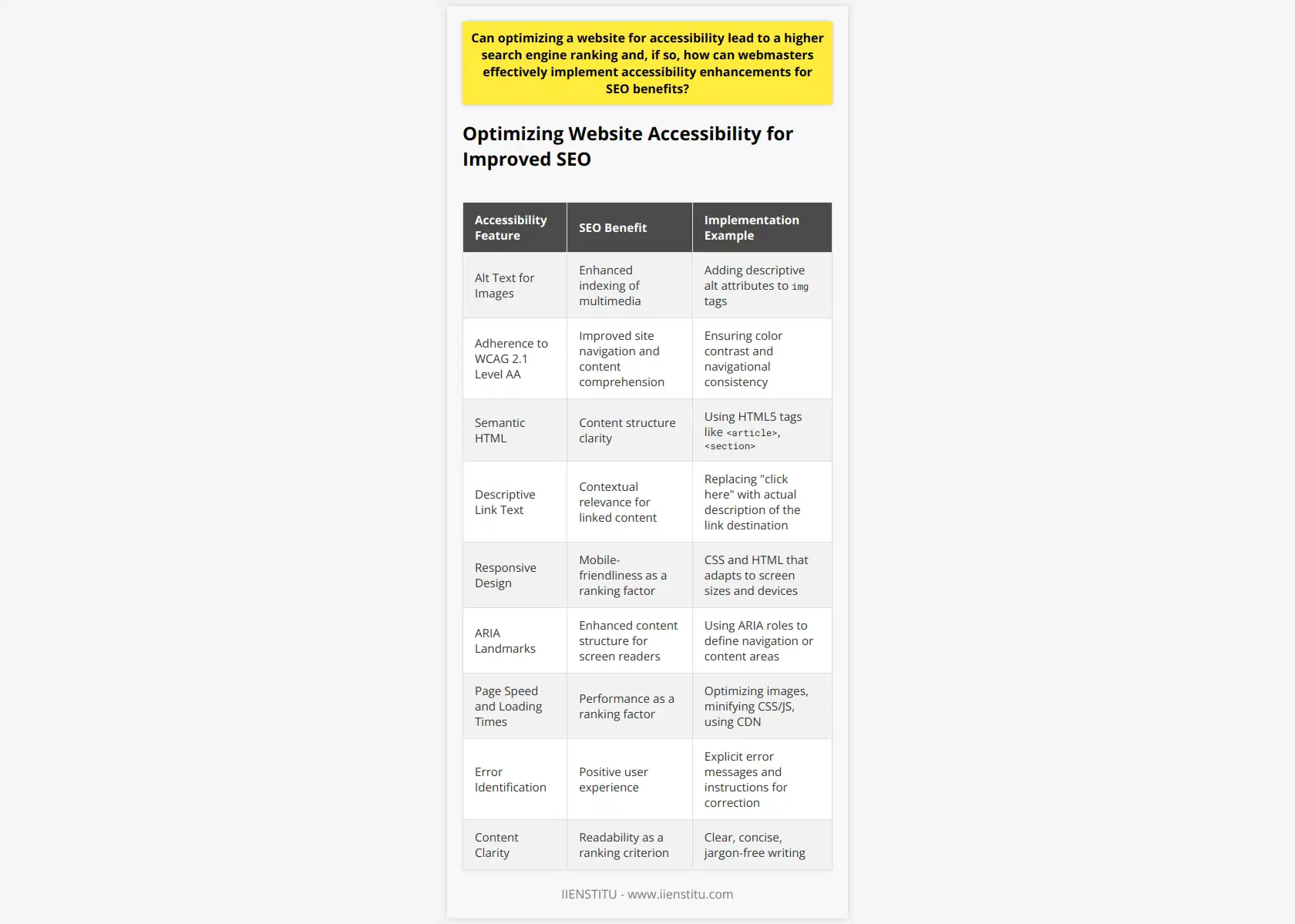 Can optimizing a website for accessibility lead to a higher search engine ranking and, if so, how can webmasters effectively implement accessibility enhancements for SEO benefits?

Optimizing Website Accessibility for Improved SEO

| Accessibility Feature | SEO Benefit | Implementation Example |
|---|---|---|
| Alt Text for Images | Enhanced indexing of multimedia | Adding descriptive alt attributes to img tags |
| Adherence to WCAG 2.1 Level AA | Improved site navigation and content comprehension | Ensuring color contrast and navigational consistency |
| Semantic HTML | Content structure clarity | Using HTML5 tags like <article>, <section> |
| Descriptive Link Text | Contextual relevance for linked content | Replacing "click here" with actual description of the link destination |
| Responsive Design | Mobile-friendliness as a ranking factor | CSS and HTML that adapts to screen sizes and devices |
| ARIA Landmarks | Enhanced content structure for screen readers | Using ARIA roles to define navigation or content areas |
| Page Speed and Loading Times | Performance as a ranking factor | Optimizing images, minifying CSS/JS, using CDN |
| Error Identification | Positive user experience | Explicit error messages and instructions for correction |
| Content Clarity | Readability as a ranking criterion | Clear, concise, jargon-free writing |

IIENSTITU - www.iienstitu.com